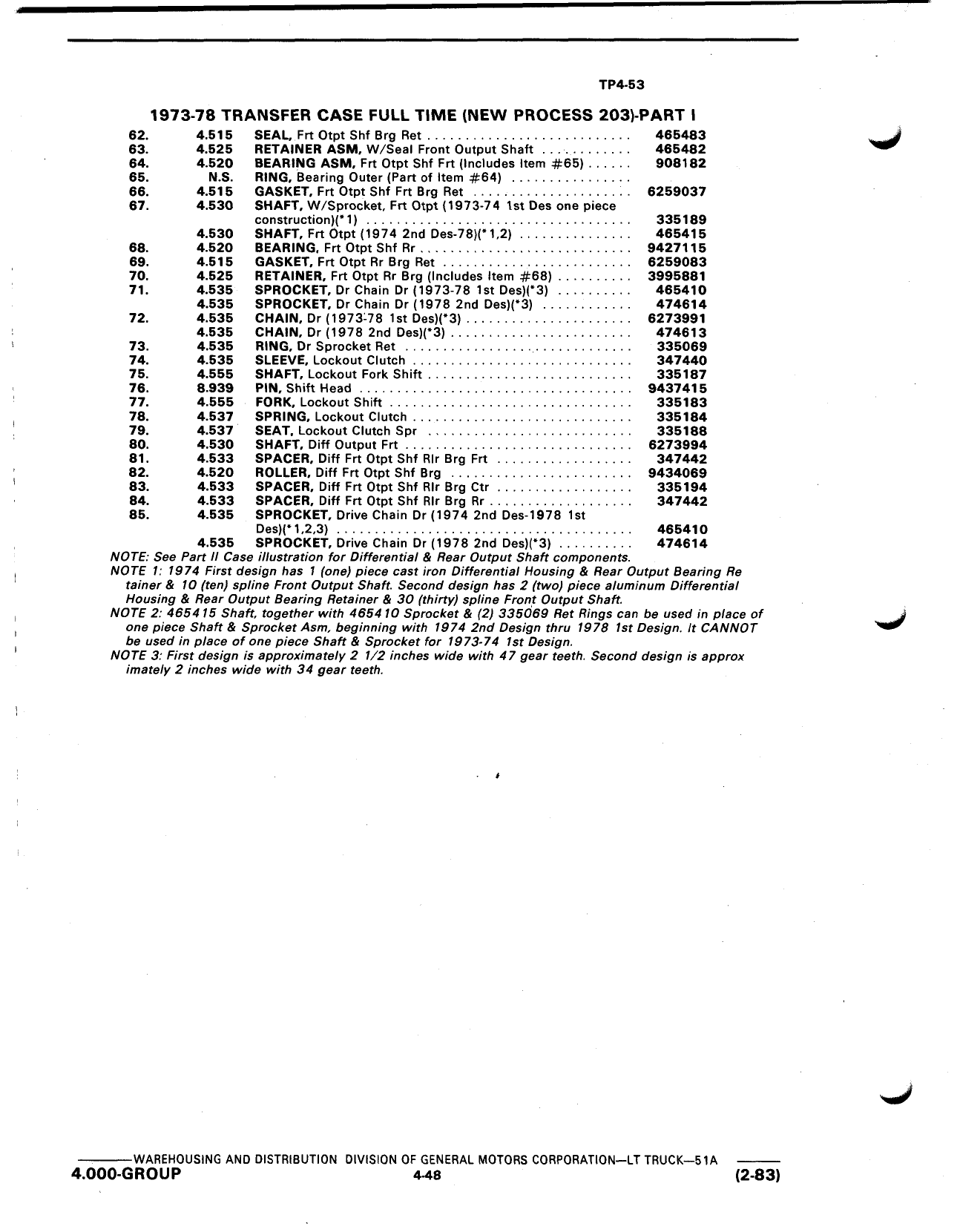 TP4-53

1973-78 TRANSFER CASE FULL TIME (NEW PROCESS 203)-PART I

| | | | |
|---|---|---|---|
| 62. | 4.515 | SEAL, Frt Otpt Shf Brg Ret | 465483 |
| 63. | 4.525 | RETAINER ASM, W/Seal Front Output Shaft | 465482 |
| 64. | 4.520 | BEARING ASM, Frt Otpt Shf Frt (Includes Item #65) | 908182 |
| 65. | N.S. | RING, Bearing Outer (Part of Item #64) | |
| 66. | 4.515 | GASKET, Frt Otpt Shf Frt Brg Ret | 6259037 |
| 67. | 4.530 | SHAFT, W/Sprocket, Frt Otpt (1973-74 1st Des one piece construction)(*1) | 335189 |
| | 4.530 | SHAFT, Frt Otpt (1974 2nd Des-78)(*1,2) | 465415 |
| 68. | 4.520 | BEARING, Frt Otpt Shf Rr | 9427115 |
| 69. | 4.515 | GASKET, Frt Otpt Rr Brg Ret | 6259083 |
| 70. | 4.525 | RETAINER, Frt Otpt Rr Brg (Includes Item #68) | 3995881 |
| 71. | 4.535 | SPROCKET, Dr Chain Dr (1973-78 1st Des)(*3) | 465410 |
| | 4.535 | SPROCKET, Dr Chain Dr (1978 2nd Des)(*3) | 474614 |
| 72. | 4.535 | CHAIN, Dr (1973-78 1st Des)(*3) | 6273991 |
| | 4.535 | CHAIN, Dr (1978 2nd Des)(*3) | 474613 |
| 73. | 4.535 | RING, Dr Sprocket Ret | 335069 |
| 74. | 4.535 | SLEEVE, Lockout Clutch | 347440 |
| 75. | 4.555 | SHAFT, Lockout Fork Shift | 335187 |
| 76. | 8.939 | PIN, Shift Head | 9437415 |
| 77. | 4.555 | FORK, Lockout Shift | 335183 |
| 78. | 4.537 | SPRING, Lockout Clutch | 335184 |
| 79. | 4.537 | SEAT, Lockout Clutch Spr | 335188 |
| 80. | 4.530 | SHAFT, Diff Output Frt | 6273994 |
| 81. | 4.533 | SPACER, Diff Frt Otpt Shf Rlr Brg Frt | 347442 |
| 82. | 4.520 | ROLLER, Diff Frt Otpt Shf Brg | 9434069 |
| 83. | 4.533 | SPACER, Diff Frt Otpt Shf Rlr Brg Ctr | 335194 |
| 84. | 4.533 | SPACER, Diff Frt Otpt Shf Rlr Brg Rr | 347442 |
| 85. | 4.535 | SPROCKET, Drive Chain Dr (1974 2nd Des-1978 1st Des)(*1,2,3) | 465410 |
| | 4.535 | SPROCKET, Drive Chain Dr (1978 2nd Des)(*3) | 474614 |

NOTE: See Part II Case illustration for Differential & Rear Output Shaft components.
NOTE 1: 1974 First design has 1 (one) piece cast iron Differential Housing & Rear Output Bearing Retainer & 10 (ten) spline Front Output Shaft. Second design has 2 (two) piece aluminum Differential Housing & Rear Output Bearing Retainer & 30 (thirty) spline Front Output Shaft.
NOTE 2: 465415 Shaft, together with 465410 Sprocket & (2) 335069 Ret Rings can be used in place of one piece Shaft & Sprocket Asm, beginning with 1974 2nd Design thru 1978 1st Design. It CANNOT be used in place of one piece Shaft & Sprocket for 1973-74 1st Design.
NOTE 3: First design is approximately 2 1/2 inches wide with 47 gear teeth. Second design is approximately 2 inches wide with 34 gear teeth.

WAREHOUSING AND DISTRIBUTION DIVISION OF GENERAL MOTORS CORPORATION—LT TRUCK—51A
4.000-GROUP 4-48 (2-83)